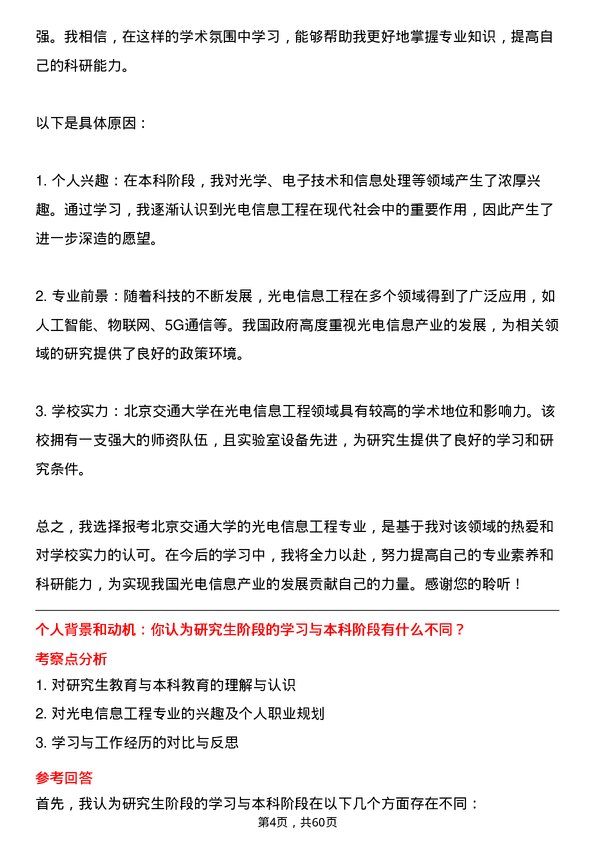 强。我相信，在这样的学术氛围中学习，能够帮助我更好地掌握专业知识，提高自己的科研能力。

以下是具体原因：

1. 个人兴趣：在本科阶段，我对光学、电子技术和信息处理等领域产生了浓厚兴趣。通过学习，我逐渐认识到光电信息工程在现代社会中的重要作用，因此产生了进一步深造的愿望。

2. 专业前景：随着科技的不断发展，光电信息工程在多个领域得到了广泛应用，如人工智能、物联网、5G通信等。我国政府高度重视光电信息产业的发展，为相关领域的研究提供了良好的政策环境。

3. 学校实力：北京交通大学在光电信息工程领域具有较高的学术地位和影响力。该校拥有一支强大的师资队伍，且实验室设备先进，为研究生提供了良好的学习和研究条件。

总之，我选择报考北京交通大学的光电信息工程专业，是基于我对该领域的热爱和对学校实力的认可。在今后的学习中，我将全力以赴，努力提高自己的专业素养和科研能力，为实现我国光电信息产业的发展贡献自己的力量。感谢您的聆听！

个人背景和动机：你认为研究生阶段的学习与本科阶段有什么不同？

考察点分析

1. 对研究生教育与本科教育的理解与认识

2. 对光电信息工程专业的兴趣及个人职业规划

3. 学习与工作经历的对比与反思

参考回答

首先，我认为研究生阶段的学习与本科阶段在以下几个方面存在不同：

第4页，共60页